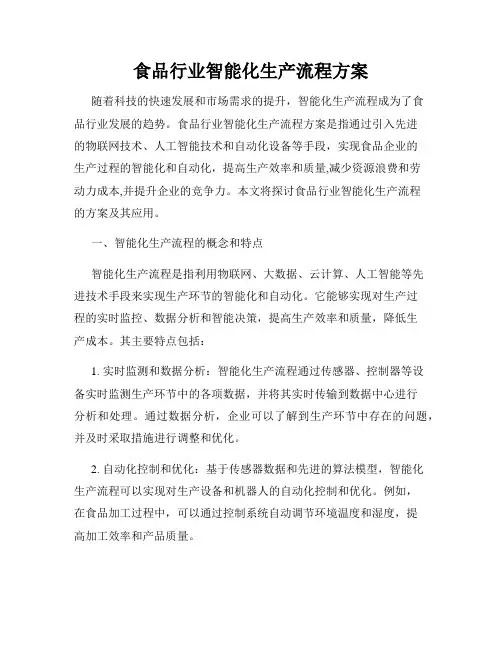 食品行业智能化生产流程方案

随着科技的快速发展和市场需求的提升，智能化生产流程成为了食品行业发展的趋势。食品行业智能化生产流程方案是指通过引入先进的物联网技术、人工智能技术和自动化设备等手段，实现食品企业的生产过程的智能化和自动化，提高生产效率和质量,减少资源浪费和劳动力成本,并提升企业的竞争力。本文将探讨食品行业智能化生产流程的方案及其应用。

一、智能化生产流程的概念和特点

智能化生产流程是指利用物联网、大数据、云计算、人工智能等先进技术手段来实现生产环节的智能化和自动化。它能够实现对生产过程的实时监控、数据分析和智能决策，提高生产效率和质量，降低生产成本。其主要特点包括：

1. 实时监测和数据分析：智能化生产流程通过传感器、控制器等设备实时监测生产环节中的各项数据，并将其实时传输到数据中心进行分析和处理。通过数据分析，企业可以了解到生产环节中存在的问题，并及时采取措施进行调整和优化。

2. 自动化控制和优化：基于传感器数据和先进的算法模型，智能化生产流程可以实现对生产设备和机器人的自动化控制和优化。例如，在食品加工过程中，可以通过控制系统自动调节环境温度和湿度，提高加工效率和产品质量。